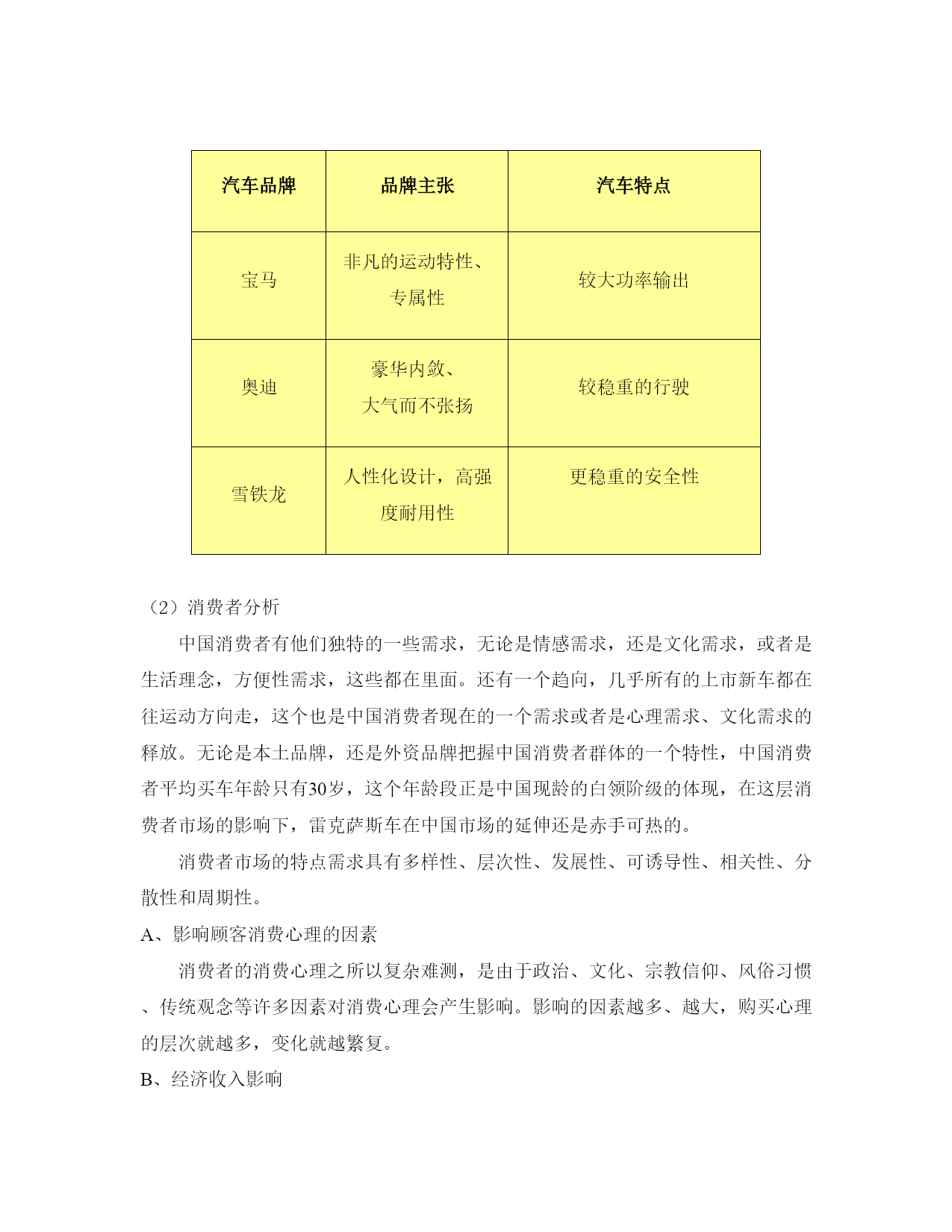 | 汽车品牌 | 品牌主张 | 汽车特点 |
|---|---|---|
| 宝马 | 非凡的运动特性、专属性 | 较大功率输出 |
| 奥迪 | 豪华内敛、大气而不张扬 | 较稳重的行驶 |
| 雪铁龙 | 人性化设计，高强度耐用性 | 更稳重的安全性 |

（2）消费者分析

中国消费者有他们独特的一些需求，无论是情感需求，还是文化需求，或者是生活理念，方便性需求，这些都在里面。还有一个趋向，几乎所有的上市新车都在往运动方向走，这个也是中国消费者现在的一个需求或者是心理需求、文化需求的释放。无论是本土品牌，还是外资品牌把握中国消费者群体的一个特性，中国消费者平均买车年龄只有30岁，这个年龄段正是中国现龄的白领阶级的体现，在这层消费者市场的影响下，雷克萨斯车在中国市场的延伸还是赤手可热的。

消费者市场的特点需求具有多样性、层次性、发展性、可诱导性、相关性、分散性和周期性。

A、影响顾客消费心理的因素

消费者的消费心理之所以复杂难测，是由于政治、文化、宗教信仰、风俗习惯、传统观念等许多因素对消费心理会产生影响。影响的因素越多、越大，购买心理的层次就越多，变化就越繁复。

B、经济收入影响